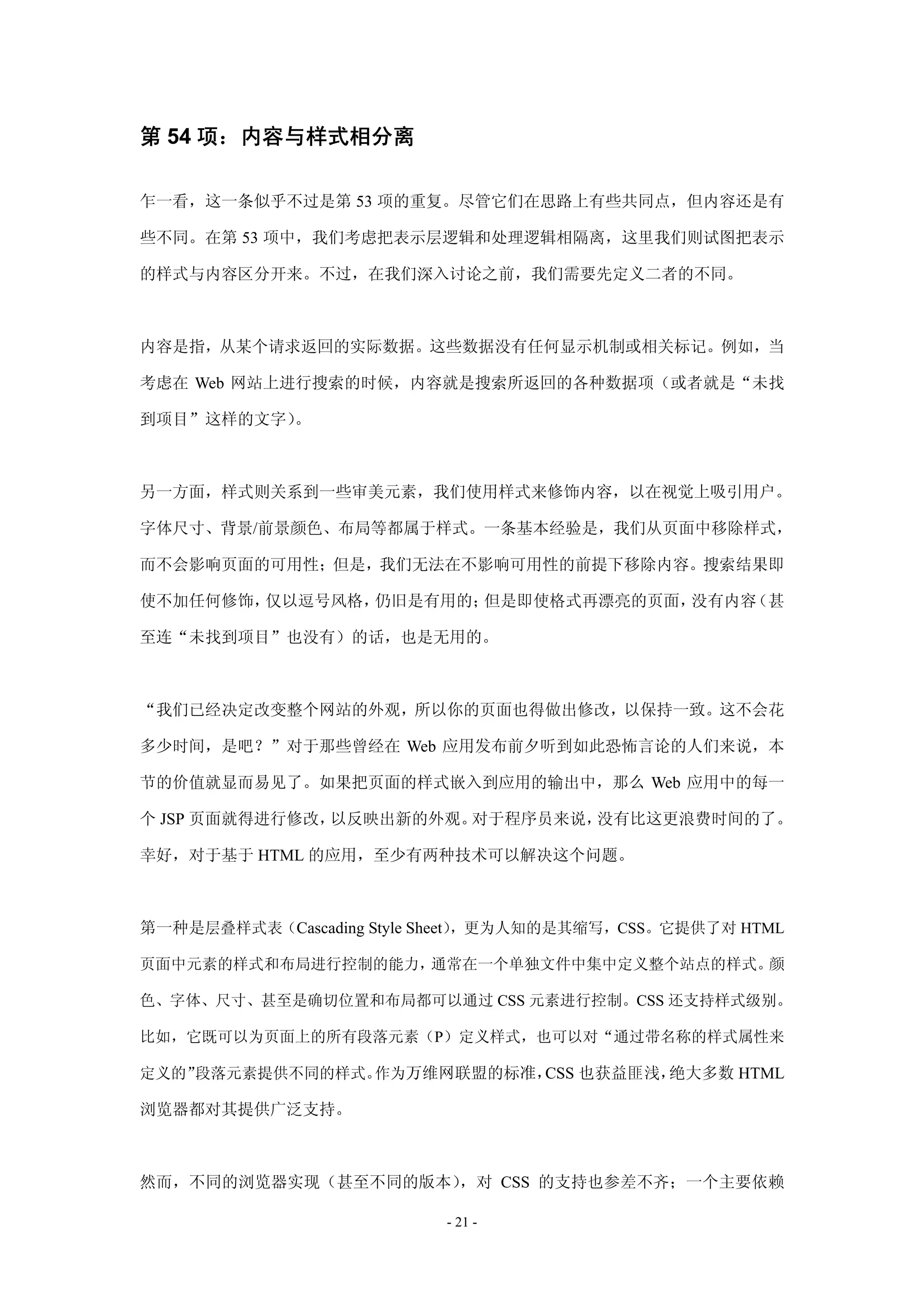 第 54 项：内容与样式相分离

乍一看，这一条似乎不过是第 53 项的重复。尽管它们在思路上有些共同点，但内容还是有些不同。在第 53 项中，我们考虑把表示层逻辑和处理逻辑相隔离，这里我们则试图把表示的样式与内容区分开来。不过，在我们深入讨论之前，我们需要先定义二者的不同。

内容是指，从某个请求返回的实际数据。这些数据没有任何显示机制或相关标记。例如，当考虑在 Web 网站上进行搜索的时候，内容就是搜索所返回的各种数据项（或者就是“未找到项目”这样的文字）。

另一方面，样式则关系到一些审美元素，我们使用样式来修饰内容，以在视觉上吸引用户。字体尺寸、背景/前景颜色、布局等都属于样式。一条基本经验是，我们从页面中移除样式，而不会影响页面的可用性；但是，我们无法在不影响可用性的前提下移除内容。搜索结果即使不加任何修饰，仅以逗号风格，仍旧是有用的；但是即使格式再漂亮的页面，没有内容（甚至连“未找到项目”也没有）的话，也是无用的。

“我们已经决定改变整个网站的外观，所以你的页面也得做出修改，以保持一致。这不会花多少时间，是吧？”对于那些曾经在 Web 应用发布前夕听到如此恐怖言论的人们来说，本节的价值就显而易见了。如果把页面的样式嵌入到应用的输出中，那么 Web 应用中的每一个 JSP 页面就得进行修改，以反映出新的外观。对于程序员来说，没有比这更浪费时间的了。幸好，对于基于 HTML 的应用，至少有两种技术可以解决这个问题。

第一种是层叠样式表（Cascading Style Sheet），更为人知的是其缩写，CSS。它提供了对 HTML 页面中元素的样式和布局进行控制的能力，通常在一个单独文件中集中定义整个站点的样式。颜色、字体、尺寸、甚至是确切位置和布局都可以通过 CSS 元素进行控制。CSS 还支持样式级别。比如，它既可以为页面上的所有段落元素（P）定义样式，也可以对“通过带名称的样式属性来定义的”段落元素提供不同的样式。作为万维网联盟的标准，CSS 也获益匪浅，绝大多数 HTML 浏览器都对其提供广泛支持。

然而，不同的浏览器实现（甚至不同的版本），对 CSS 的支持也参差不齐；一个主要依赖

- 21 -